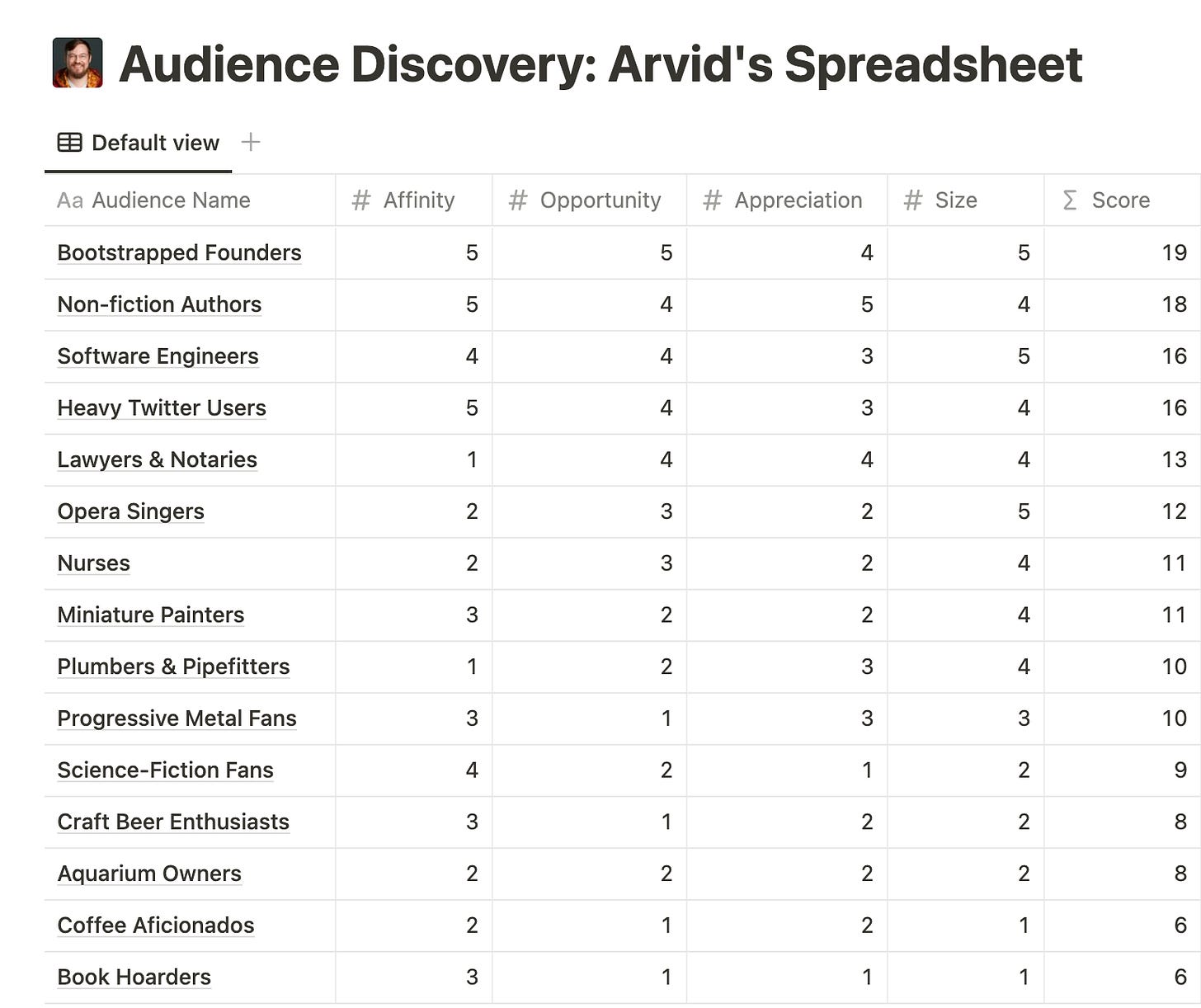 Audience Discovery: Arvid's Spreadsheet

Default view +

| Aa Audience Name | # Affinity | # Opportunity | # Appreciation | # Size | Σ Score |
|---|---|---|---|---|---|
| Bootstrapped Founders | 5 | 5 | 4 | 5 | 19 |
| Non-fiction Authors | 5 | 4 | 5 | 4 | 18 |
| Software Engineers | 4 | 4 | 3 | 5 | 16 |
| Heavy Twitter Users | 5 | 4 | 3 | 4 | 16 |
| Lawyers & Notaries | 1 | 4 | 4 | 4 | 13 |
| Opera Singers | 2 | 3 | 2 | 5 | 12 |
| Nurses | 2 | 3 | 2 | 4 | 11 |
| Miniature Painters | 3 | 2 | 2 | 4 | 11 |
| Plumbers & Pipefitters | 1 | 2 | 3 | 4 | 10 |
| Progressive Metal Fans | 3 | 1 | 3 | 3 | 10 |
| Science-Fiction Fans | 4 | 2 | 1 | 2 | 9 |
| Craft Beer Enthusiasts | 3 | 1 | 2 | 2 | 8 |
| Aquarium Owners | 2 | 2 | 2 | 2 | 8 |
| Coffee Aficionados | 2 | 1 | 2 | 1 | 6 |
| Book Hoarders | 3 | 1 | 1 | 1 | 6 |